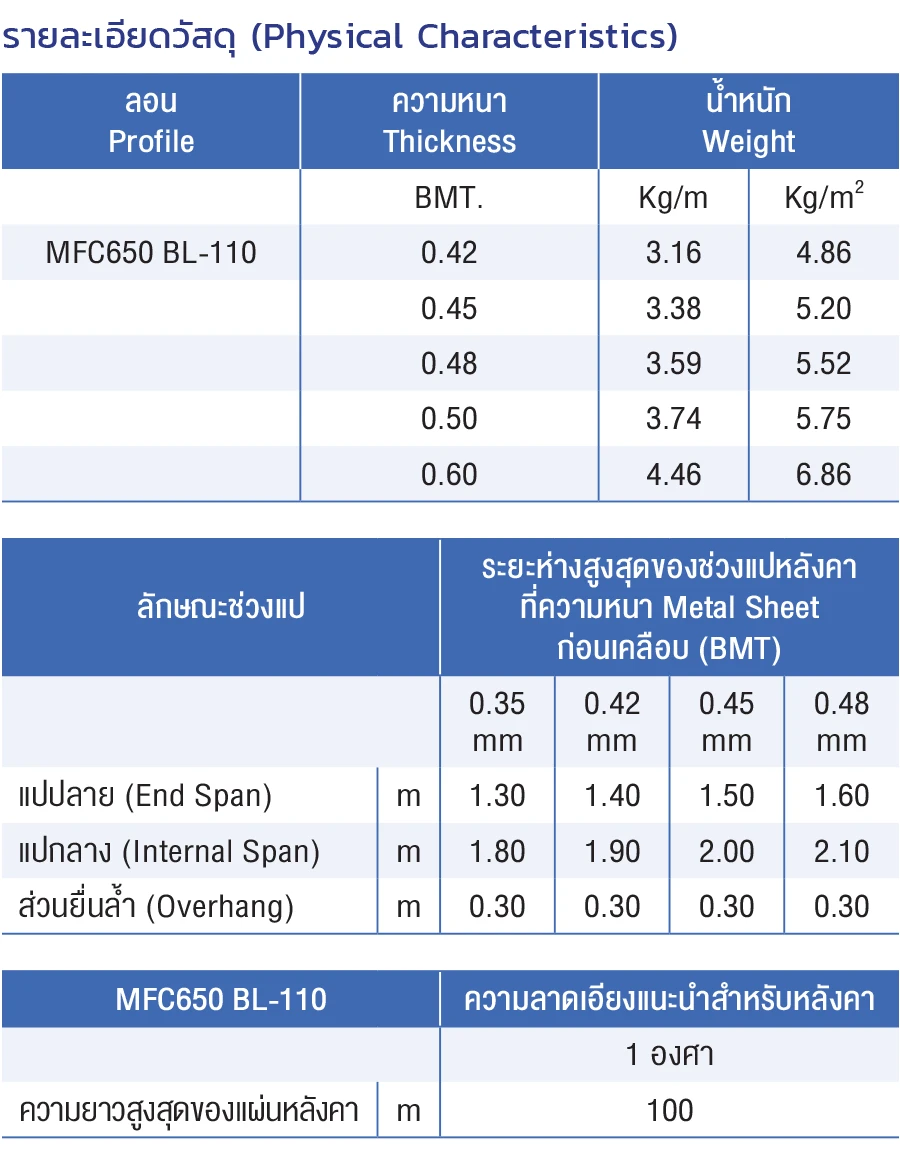 รายละเอียดวัสดุ (Physical Characteristics)

| ลอน Profile | ความหนา Thickness | น้ำหนัก Weight | |
|---|---|---|---|
| | BMT. | Kg/m | Kg/m$^2$ |
| MFC650 BL-110 | 0.42 | 3.16 | 4.86 |
| | 0.45 | 3.38 | 5.20 |
| | 0.48 | 3.59 | 5.52 |
| | 0.50 | 3.74 | 5.75 |
| | 0.60 | 4.46 | 6.86 |

| ลักษณะช่วงแป | | ระยะห่างสูงสุดของช่วงแปหลังคา ที่ความหนา Metal Sheet ก่อนเคลือบ (BMT) | | | |
|---|---|---|---|---|---|
| | | 0.35 mm | 0.42 mm | 0.45 mm | 0.48 mm |
| แปปลาย (End Span) | m | 1.30 | 1.40 | 1.50 | 1.60 |
| แปกลาง (Internal Span) | m | 1.80 | 1.90 | 2.00 | 2.10 |
| ส่วนยื่นล้ำ (Overhang) | m | 0.30 | 0.30 | 0.30 | 0.30 |

| MFC650 BL-110 | | ความลาดเอียงแนะนำสำหรับหลังคา |
|---|---|---|
| | | 1 องศา |
| ความยาวสูงสุดของแผ่นหลังคา | m | 100 |